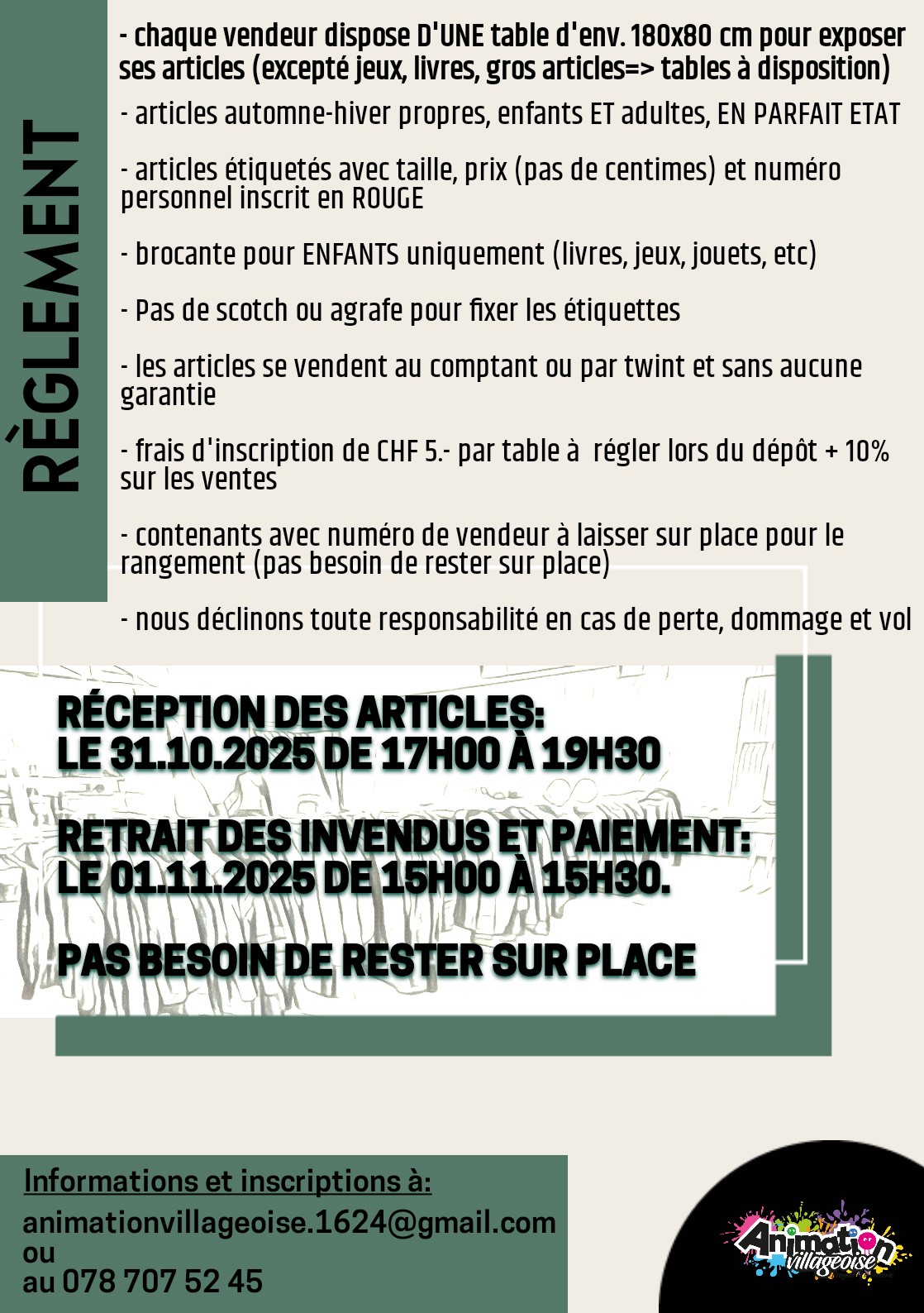 RÈGLEMENT

- chaque vendeur dispose D'UNE table d'env. 180x80 cm pour exposer ses articles (excepté jeux, livres, gros articles=> tables à disposition)

- articles automne-hiver propres, enfants ET adultes, EN PARFAIT ETAT

- articles étiquetés avec taille, prix (pas de centimes) et numéro personnel inscrit en ROUGE

- brocante pour ENFANTS uniquement (livres, jeux, jouets, etc)

- Pas de scotch ou agrafe pour fixer les étiquettes

- les articles se vendent au comptant ou par twint et sans aucune garantie

- frais d'inscription de CHF 5.- par table à régler lors du dépôt + 10% sur les ventes

- contenants avec numéro de vendeur à laisser sur place pour le rangement (pas besoin de rester sur place)

- nous déclinons toute responsabilité en cas de perte, dommage et vol

RÉCEPTION DES ARTICLES:
LE 31.10.2025 DE 17H00 À 19H30

RETRAIT DES INVENDUS ET PAIEMENT:
LE 01.11.2025 DE 15H00 À 15H30.

PAS BESOIN DE RESTER SUR PLACE

Informations et inscriptions à:
animationvillageoise.1624@gmail.com
ou
au 078 707 52 45

Animation villageoise